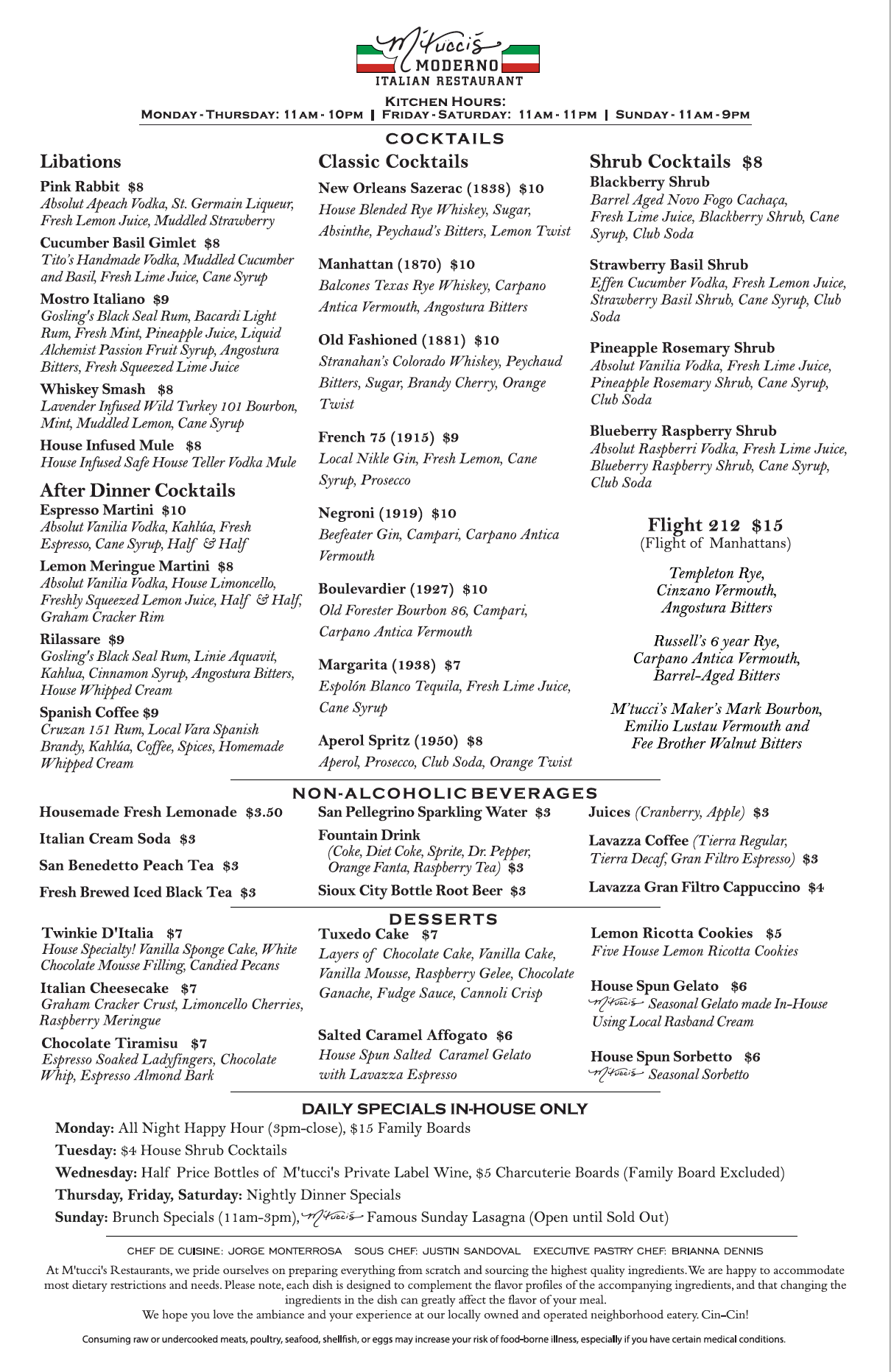 M'tucci's
MODERNO
ITALIAN RESTAURANT

KITCHEN HOURS:
MONDAY - THURSDAY: 11AM - 10PM | FRIDAY - SATURDAY: 11AM - 11PM | SUNDAY - 11AM - 9PM

COCKTAILS

Libations

Pink Rabbit $8
Absolut Apeach Vodka, St. Germain Liqueur, Fresh Lemon Juice, Muddled Strawberry

Cucumber Basil Gimlet $8
Tito's Handmade Vodka, Muddled Cucumber and Basil, Fresh Lime Juice, Cane Syrup

Mostro Italiano $9
Gosling's Black Seal Rum, Bacardi Light Rum, Fresh Mint, Pineapple Juice, Liquid Alchemist Passion Fruit Syrup, Angostura Bitters, Fresh Squeezed Lime Juice

Whiskey Smash $8
Lavender Infused Wild Turkey 101 Bourbon, Mint, Muddled Lemon, Cane Syrup

House Infused Mule $8
House Infused Safe House Teller Vodka Mule

After Dinner Cocktails

Espresso Martini $10
Absolut Vanilia Vodka, Kahlúa, Fresh Espresso, Cane Syrup, Half & Half

Lemon Meringue Martini $8
Absolut Vanilia Vodka, House Limoncello, Freshly Squeezed Lemon Juice, Half & Half, Graham Cracker Rim

Rilassare $9
Gosling's Black Seal Rum, Linie Aquavit, Kahlua, Cinnamon Syrup, Angostura Bitters, House Whipped Cream

Spanish Coffee $9
Cruzan 151 Rum, Local Vara Spanish Brandy, Kahlúa, Coffee, Spices, Homemade Whipped Cream

Classic Cocktails

New Orleans Sazerac (1838) $10
House Blended Rye Whiskey, Sugar, Absinthe, Peychaud's Bitters, Lemon Twist

Manhattan (1870) $10
Balcones Texas Rye Whiskey, Carpano Antica Vermouth, Angostura Bitters

Old Fashioned (1881) $10
Stranahan's Colorado Whiskey, Peychaud Bitters, Sugar, Brandy Cherry, Orange Twist

French 75 (1915) $9
Local Nikle Gin, Fresh Lemon, Cane Syrup, Prosecco

Negroni (1919) $10
Beefeater Gin, Campari, Carpano Antica Vermouth

Boulevardier (1927) $10
Old Forester Bourbon 86, Campari, Carpano Antica Vermouth

Margarita (1938) $7
Espolón Blanco Tequila, Fresh Lime Juice, Cane Syrup

Aperol Spritz (1950) $8
Aperol, Prosecco, Club Soda, Orange Twist

Shrub Cocktails $8

Blackberry Shrub
Barrel Aged Novo Fogo Cachaça, Fresh Lime Juice, Blackberry Shrub, Cane Syrup, Club Soda

Strawberry Basil Shrub
Effen Cucumber Vodka, Fresh Lemon Juice, Strawberry Basil Shrub, Cane Syrup, Club Soda

Pineapple Rosemary Shrub
Absolut Vanilia Vodka, Fresh Lime Juice, Pineapple Rosemary Shrub, Cane Syrup, Club Soda

Blueberry Raspberry Shrub
Absolut Raspberri Vodka, Fresh Lime Juice, Blueberry Raspberry Shrub, Cane Syrup, Club Soda

Flight 212 $15
(Flight of Manhattans)

Templeton Rye, Cinzano Vermouth, Angostura Bitters

Russell's 6 year Rye, Carpano Antica Vermouth, Barrel-Aged Bitters

M'tucci's Maker's Mark Bourbon, Emilio Lustau Vermouth and Fee Brother Walnut Bitters

NON-ALCOHOLIC BEVERAGES

Housemade Fresh Lemonade $3.50

Italian Cream Soda $3

San Benedetto Peach Tea $3

Fresh Brewed Iced Black Tea $3

San Pellegrino Sparkling Water $3

Fountain Drink
(Coke, Diet Coke, Sprite, Dr. Pepper, Orange Fanta, Raspberry Tea) $3

Sioux City Bottle Root Beer $3

Juices (Cranberry, Apple) $3

Lavazza Coffee (Tierra Regular, Tierra Decaf, Gran Filtro Espresso) $3

Lavazza Gran Filtro Cappuccino $4

DESSERTS

Twinkie D'Italia $7
House Specialty! Vanilla Sponge Cake, White Chocolate Mousse Filling, Candied Pecans

Italian Cheesecake $7
Graham Cracker Crust, Limoncello Cherries, Raspberry Meringue

Chocolate Tiramisu $7
Espresso Soaked Ladyfingers, Chocolate Whip, Espresso Almond Bark

Tuxedo Cake $7
Layers of Chocolate Cake, Vanilla Cake, Vanilla Mousse, Raspberry Gelee, Chocolate Ganache, Fudge Sauce, Cannoli Crisp

Salted Caramel Affogato $6
House Spun Salted Caramel Gelato with Lavazza Espresso

Lemon Ricotta Cookies $5
Five House Lemon Ricotta Cookies

House Spun Gelato $6
M'tucci's Seasonal Gelato made In-House Using Local Rasband Cream

House Spun Sorbetto $6
M'tucci's Seasonal Sorbetto

DAILY SPECIALS IN-HOUSE ONLY

Monday: All Night Happy Hour (3pm-close), $15 Family Boards

Tuesday: $4 House Shrub Cocktails

Wednesday: Half Price Bottles of M'tucci's Private Label Wine, $5 Charcuterie Boards (Family Board Excluded)

Thursday, Friday, Saturday: Nightly Dinner Specials

Sunday: Brunch Specials (11am-3pm), M'tucci's Famous Sunday Lasagna (Open until Sold Out)

CHEF DE CUISINE: JORGE MONTERROSA SOUS CHEF: JUSTIN SANDOVAL EXECUTIVE PASTRY CHEF: BRIANNA DENNIS

At M'tucci's Restaurants, we pride ourselves on preparing everything from scratch and sourcing the highest quality ingredients. We are happy to accommodate most dietary restrictions and needs. Please note, each dish is designed to complement the flavor profiles of the accompanying ingredients, and that changing the ingredients in the dish can greatly affect the flavor of your meal.
We hope you love the ambiance and your experience at our locally owned and operated neighborhood eatery. Cin-Cin!

Consuming raw or undercooked meats, poultry, seafood, shellfish, or eggs may increase your risk of food-borne illness, especially if you have certain medical conditions.